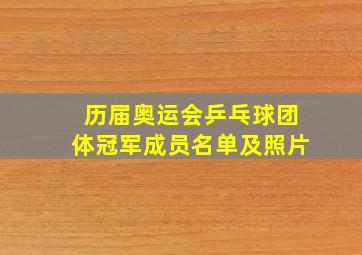 历届奥运会乒乓球团体冠军成员名单及照片